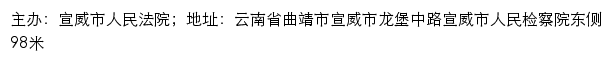 主办：宣威市人民法院；地址：云南省曲靖市宣威市龙堡中路宣威市人民检察院东侧98米